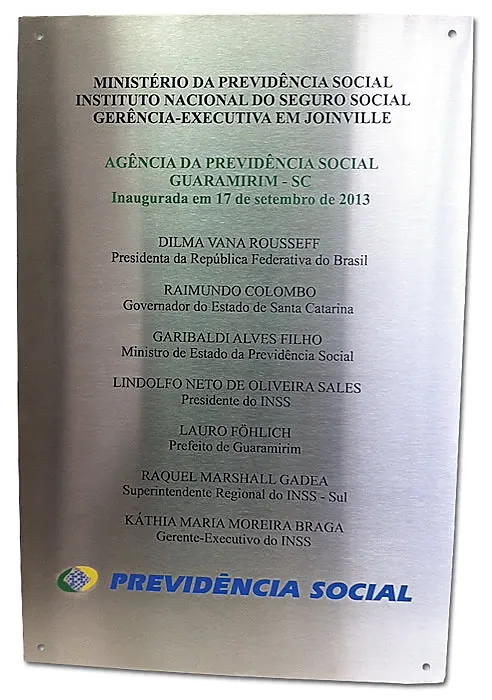 MINISTÉRIO DA PREVIDÊNCIA SOCIAL
INSTITUTO NACIONAL DO SEGURO SOCIAL
GERÊNCIA-EXECUTIVA EM JOINVILLE

AGÊNCIA DA PREVIDÊNCIA SOCIAL
GUARAMIRIM - SC
Inaugurada em 17 de setembro de 2013

DILMA VANA ROUSSEFF
Presidenta da República Federativa do Brasil

RAIMUNDO COLOMBO
Governador do Estado de Santa Catarina

GARIBALDI ALVES FILHO
Ministro de Estado da Previdência Social

LINDOLFO NETO DE OLIVEIRA SALES
Presidente do INSS

LAURO FÖHLICH
Prefeito de Guaramirim

RAQUEL MARSHALL GADEA
Superintendente Regional do INSS - Sul

KÁTHIA MARIA MOREIRA BRAGA
Gerente-Executivo do INSS

PREVIDÊNCIA SOCIAL